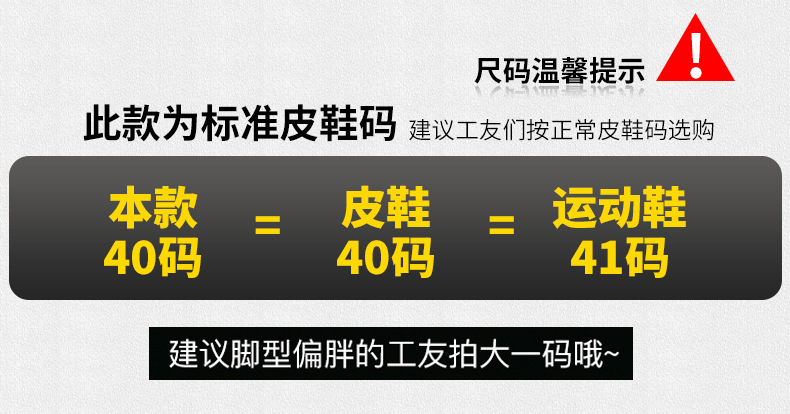 尺码温馨提示

此款为标准皮鞋码 建议工友们按正常皮鞋码选购

本款 40码 = 皮鞋 40码 = 运动鞋 41码

建议脚型偏胖的工友拍大一码哦~